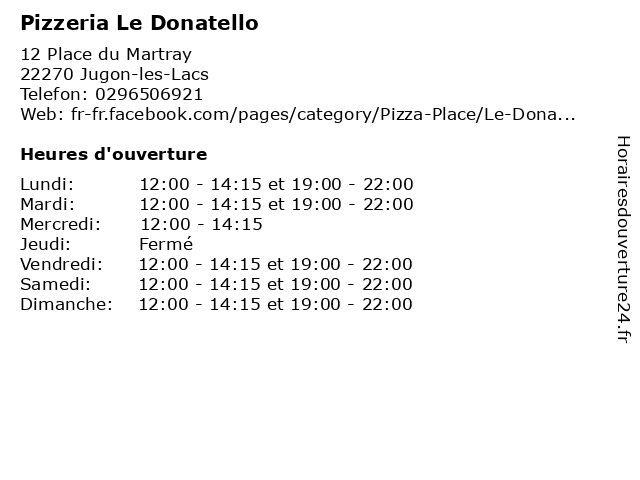 Pizzeria Le Donatello

12 Place du Martray
22270 Jugon-les-Lacs
Telefon: 0296506921
Web: fr-fr.facebook.com/pages/category/Pizza-Place/Le-Dona...

Heures d'ouverture

Lundi: 12:00 - 14:15 et 19:00 - 22:00
Mardi: 12:00 - 14:15 et 19:00 - 22:00
Mercredi: 12:00 - 14:15
Jeudi: Fermé
Vendredi: 12:00 - 14:15 et 19:00 - 22:00
Samedi: 12:00 - 14:15 et 19:00 - 22:00
Dimanche: 12:00 - 14:15 et 19:00 - 22:00

Horairesdouverture24.fr